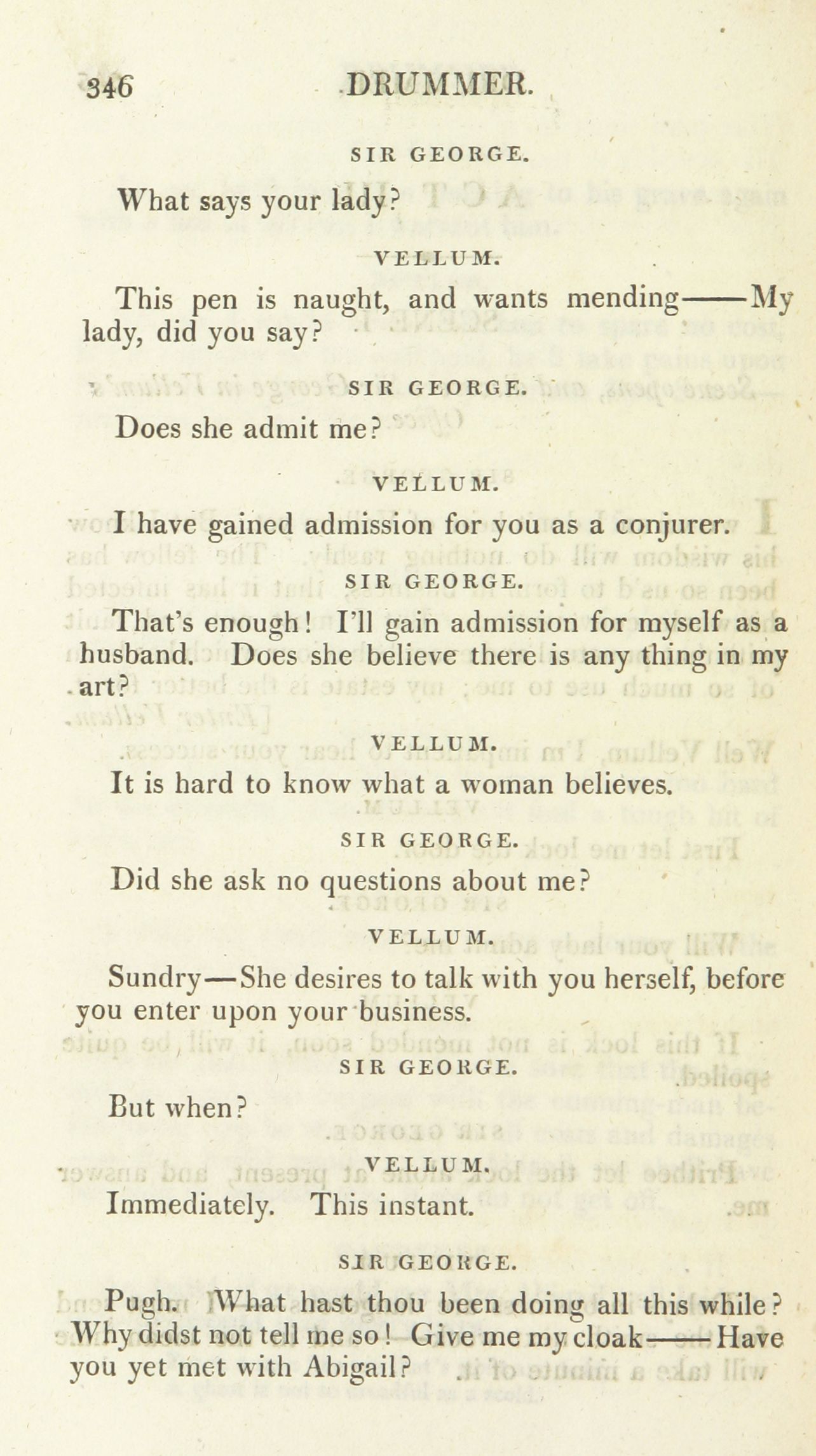 346 DRUMMER.

SIR GEORGE.

What says your lady?

VELLUM.

This pen is naught, and wants mending——My lady, did you say?

SIR GEORGE.

Does she admit me?

VELLUM.

I have gained admission for you as a conjurer.

SIR GEORGE.

That's enough! I'll gain admission for myself as a husband. Does she believe there is any thing in my art?

VELLUM.

It is hard to know what a woman believes.

SIR GEORGE.

Did she ask no questions about me?

VELLUM.

Sundry—She desires to talk with you herself, before you enter upon your business.

SIR GEORGE.

But when?

VELLUM.

Immediately. This instant.

SIR GEORGE.

Pugh. What hast thou been doing all this while? Why didst not tell me so! Give me my cloak——Have you yet met with Abigail?